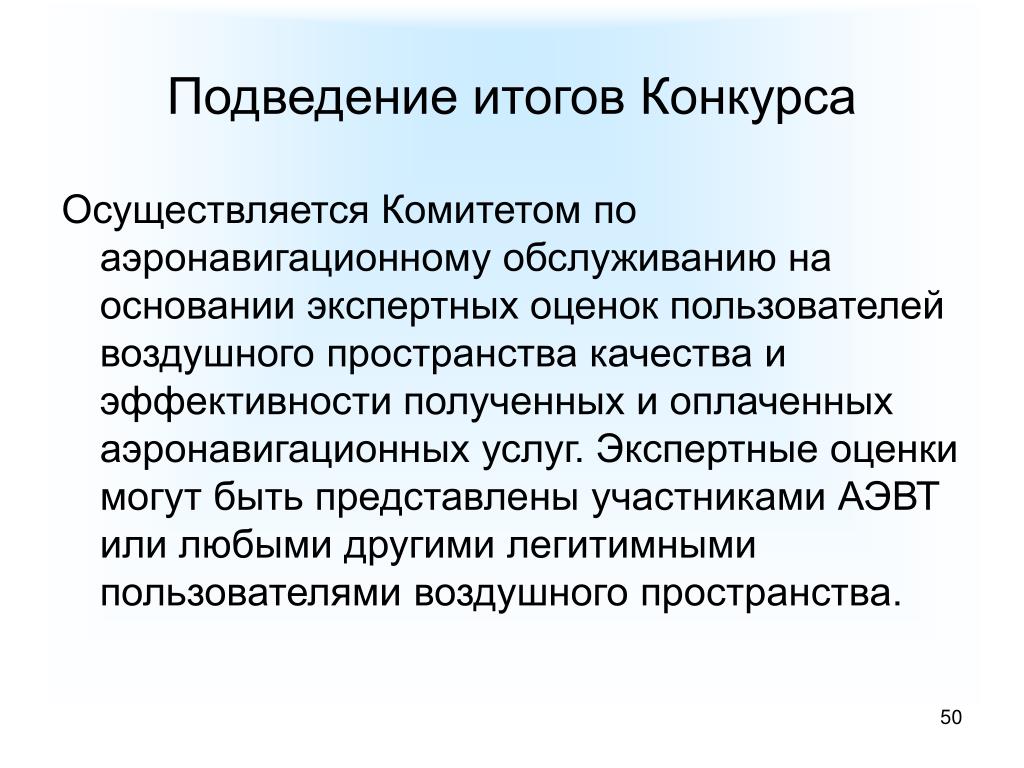 Подведение итогов Конкурса

Осуществляется Комитетом по аэронавигационному обслуживанию на основании экспертных оценок пользователей воздушного пространства качества и эффективности полученных и оплаченных аэронавигационных услуг. Экспертные оценки могут быть представлены участниками АЭВТ или любыми другими легитимными пользователями воздушного пространства.

50